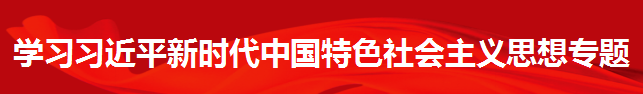 学习习近平新时代中国特色社会主义思想专题